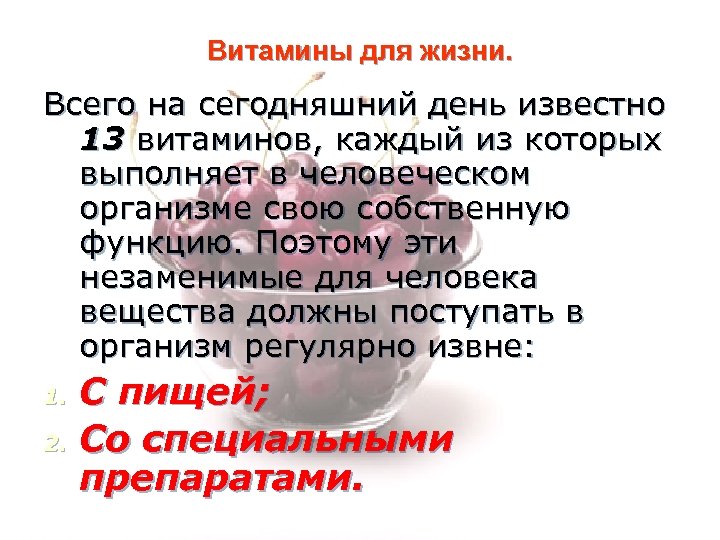 Витамины для жизни.

Всего на сегодняшний день известно 13 витаминов, каждый из которых выполняет в человеческом организме свою собственную функцию. Поэтому эти незаменимые для человека вещества должны поступать в организм регулярно извне:

1. С пищей;
2. Со специальными препаратами.